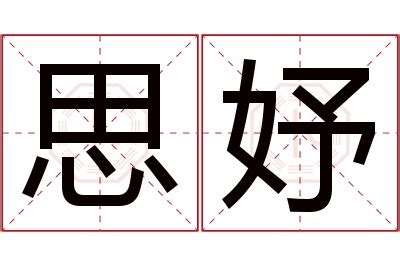 思妤